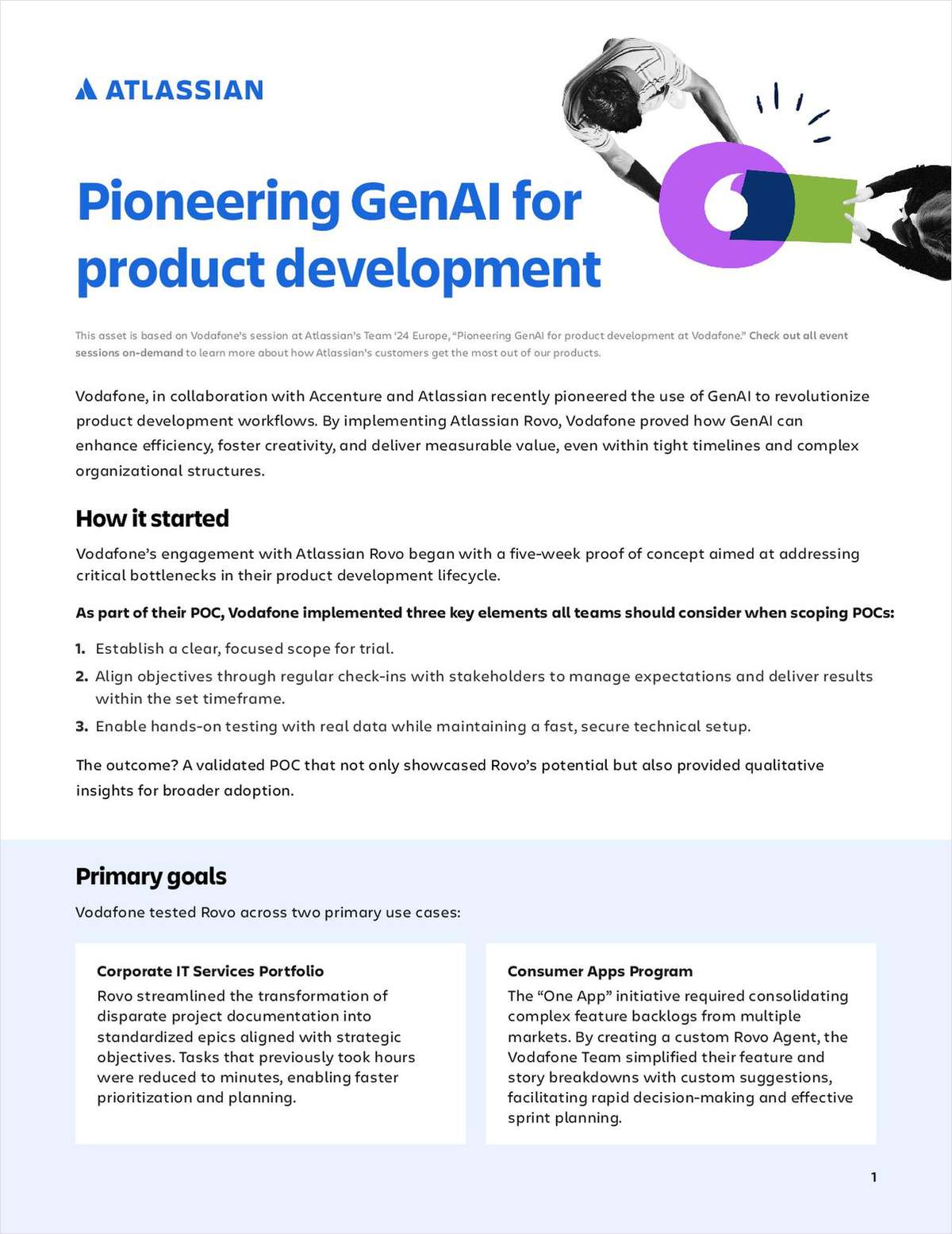 ATLASSIAN

Pioneering GenAI for product development

This asset is based on Vodafone's session at Atlassian's Team '24 Europe, "Pioneering GenAI for product development at Vodafone." Check out all event sessions on-demand to learn more about how Atlassian's customers get the most out of our products.

Vodafone, in collaboration with Accenture and Atlassian recently pioneered the use of GenAI to revolutionize product development workflows. By implementing Atlassian Rovo, Vodafone proved how GenAI can enhance efficiency, foster creativity, and deliver measurable value, even within tight timelines and complex organizational structures.

How it started

Vodafone's engagement with Atlassian Rovo began with a five-week proof of concept aimed at addressing critical bottlenecks in their product development lifecycle.

As part of their POC, Vodafone implemented three key elements all teams should consider when scoping POCs:

1. Establish a clear, focused scope for trial.
2. Align objectives through regular check-ins with stakeholders to manage expectations and deliver results within the set timeframe.
3. Enable hands-on testing with real data while maintaining a fast, secure technical setup.

The outcome? A validated POC that not only showcased Rovo's potential but also provided qualitative insights for broader adoption.

Primary goals

Vodafone tested Rovo across two primary use cases:

Corporate IT Services Portfolio
Rovo streamlined the transformation of disparate project documentation into standardized epics aligned with strategic objectives. Tasks that previously took hours were reduced to minutes, enabling faster prioritization and planning.

Consumer Apps Program
The "One App" initiative required consolidating complex feature backlogs from multiple markets. By creating a custom Rovo Agent, the Vodafone Team simplified their feature and story breakdowns with custom suggestions, facilitating rapid decision-making and effective sprint planning.

1